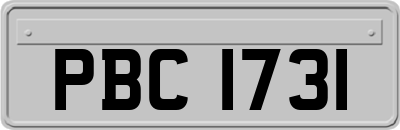 PBC 1731